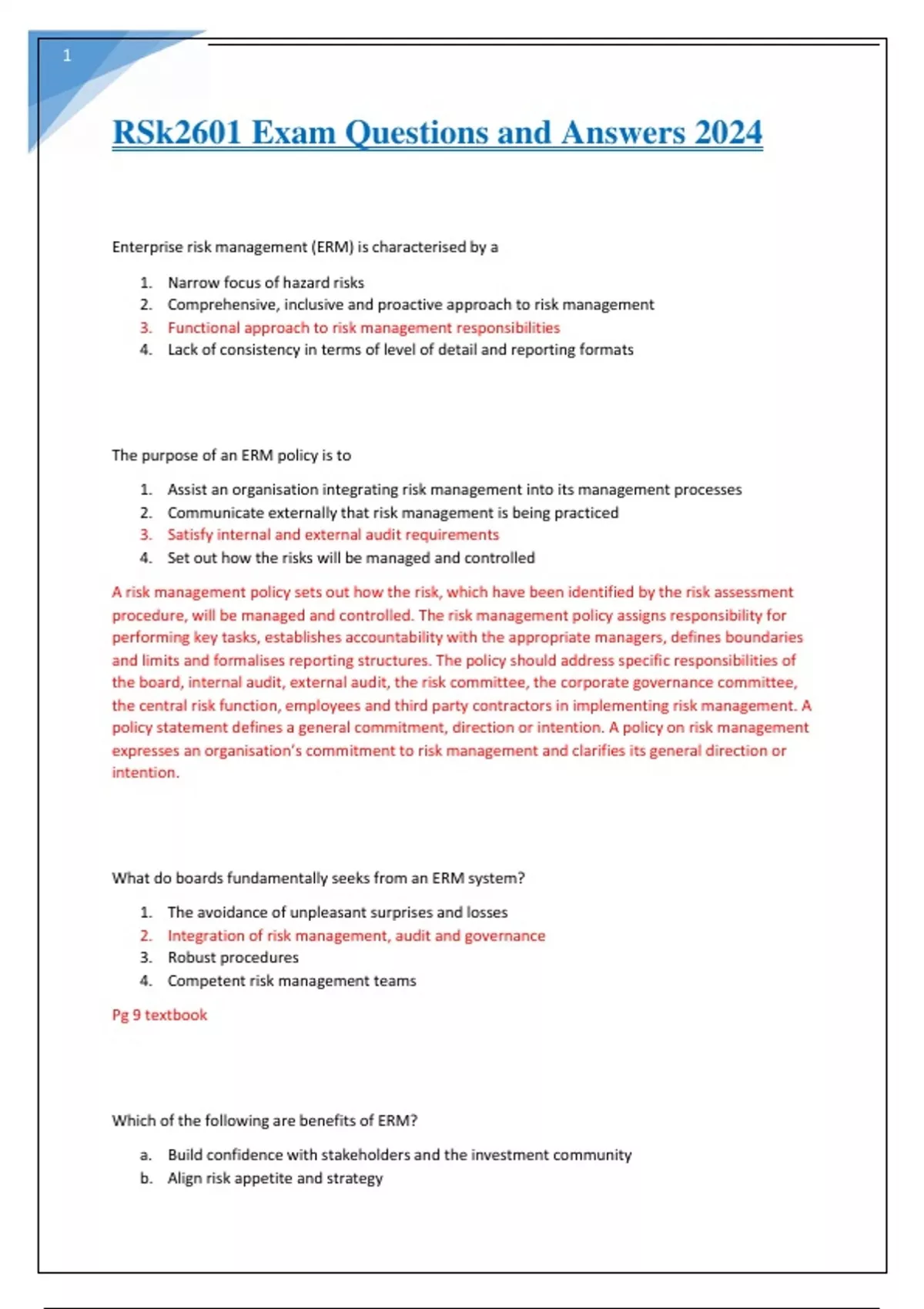 1

RSk2601 Exam Questions and Answers 2024

Enterprise risk management (ERM) is characterised by a

1. Narrow focus of hazard risks
2. Comprehensive, inclusive and proactive approach to risk management
3. Functional approach to risk management responsibilities
4. Lack of consistency in terms of level of detail and reporting formats

The purpose of an ERM policy is to

1. Assist an organisation integrating risk management into its management processes
2. Communicate externally that risk management is being practiced
3. Satisfy internal and external audit requirements
4. Set out how the risks will be managed and controlled

A risk management policy sets out how the risk, which have been identified by the risk assessment procedure, will be managed and controlled. The risk management policy assigns responsibility for performing key tasks, establishes accountability with the appropriate managers, defines boundaries and limits and formalises reporting structures. The policy should address specific responsibilities of the board, internal audit, external audit, the risk committee, the corporate governance committee, the central risk function, employees and third party contractors in implementing risk management. A policy statement defines a general commitment, direction or intention. A policy on risk management expresses an organisation's commitment to risk management and clarifies its general direction or intention.

What do boards fundamentally seeks from an ERM system?

1. The avoidance of unpleasant surprises and losses
2. Integration of risk management, audit and governance
3. Robust procedures
4. Competent risk management teams

Pg 9 textbook

Which of the following are benefits of ERM?

a. Build confidence with stakeholders and the investment community
b. Align risk appetite and strategy